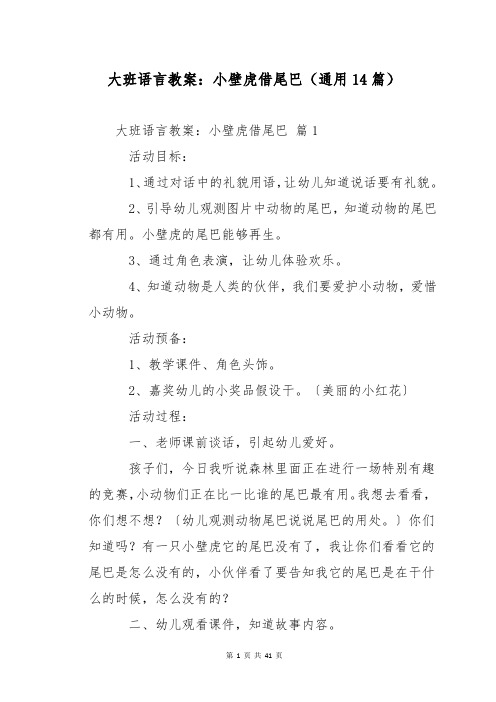 大班语言教案：小壁虎借尾巴（通用14篇）

大班语言教案：小壁虎借尾巴 篇1

活动目标：

1、通过对话中的礼貌用语，让幼儿知道说话要有礼貌。

2、引导幼儿观测图片中动物的尾巴，知道动物的尾巴都有用。小壁虎的尾巴能够再生。

3、通过角色表演，让幼儿体验欢乐。

4、知道动物是人类的伙伴，我们要爱护小动物，爱惜小动物。

活动预备：

1、教学课件、角色头饰。

2、嘉奖幼儿的小奖品假设干。〔美丽的小红花〕

活动过程：

一、老师课前谈话，引起幼儿爱好。

孩子们，今日我听说森林里面正在进行一场特别有趣的竞赛，小动物们正在比一比谁的尾巴最有用。我想去看看，你们想不想？〔幼儿观测动物尾巴说说尾巴的用处。〕你们知道吗？有一只小壁虎它的尾巴没有了，我让你们看看它的尾巴是怎么没有的，小伙伴看了要告知我它的尾巴是在干什么的时候，怎么没有的？

二、幼儿观看课件，知道故事内容。

第 1 页 共 41 页